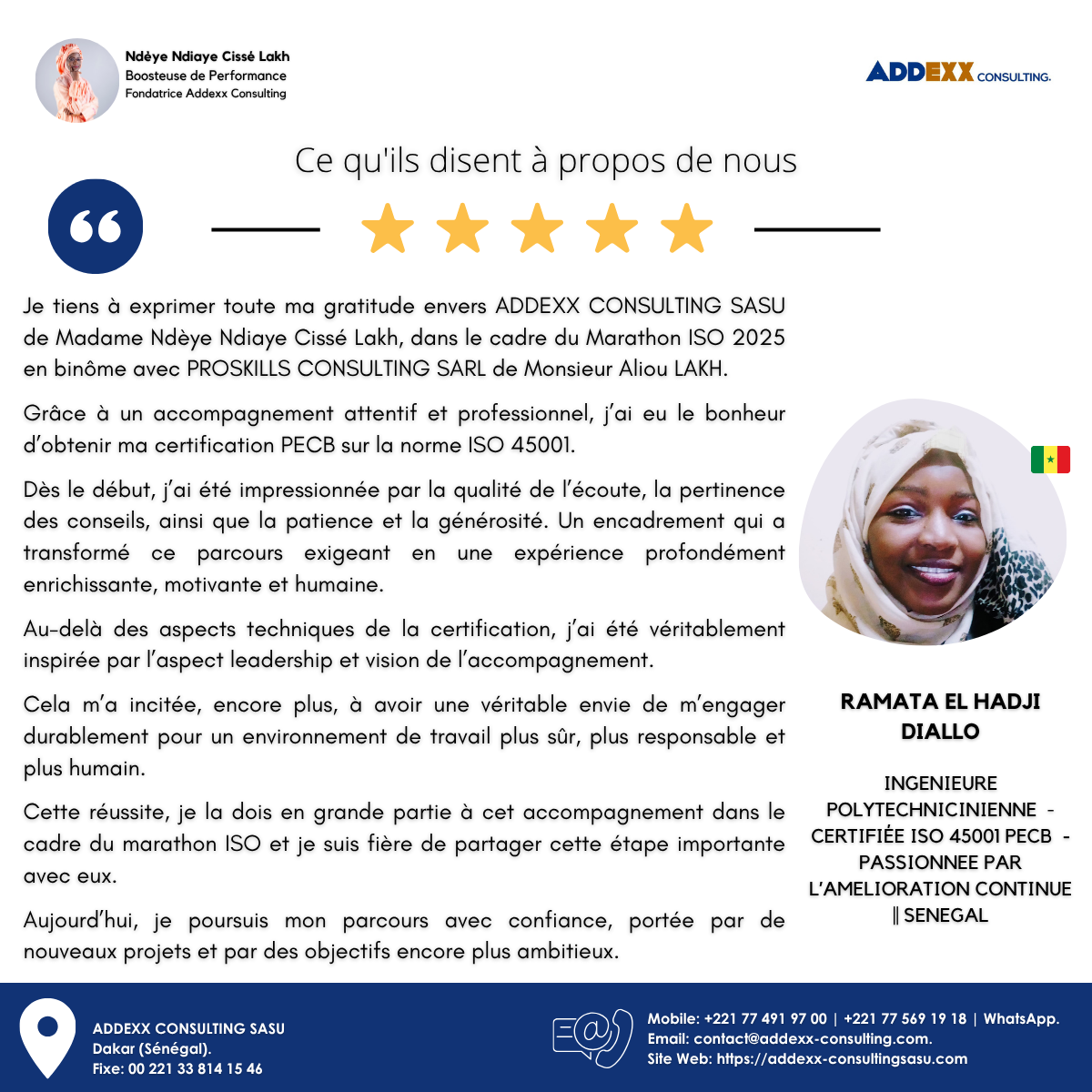 Ndèye Ndiaye Cissé Lakh
Boosteuse de Performance
Fondatrice Addexx Consulting

ADDEXX CONSULTING.

Ce qu'ils disent à propos de nous

Je tiens à exprimer toute ma gratitude envers ADDEXX CONSULTING SASU de Madame Ndèye Ndiaye Cissé Lakh, dans le cadre du Marathon ISO 2025 en binôme avec PROSKILLS CONSULTING SARL de Monsieur Aliou LAKH.

Grâce à un accompagnement attentif et professionnel, j'ai eu le bonheur d'obtenir ma certification PECB sur la norme ISO 45001.

Dès le début, j'ai été impressionnée par la qualité de l'écoute, la pertinence des conseils, ainsi que la patience et la générosité. Un encadrement qui a transformé ce parcours exigeant en une expérience profondément enrichissante, motivante et humaine.

Au-delà des aspects techniques de la certification, j'ai été véritablement inspirée par l'aspect leadership et vision de l'accompagnement.

Cela m'a incitée, encore plus, à avoir une véritable envie de m'engager durablement pour un environnement de travail plus sûr, plus responsable et plus humain.

Cette réussite, je la dois en grande partie à cet accompagnement dans le cadre du marathon ISO et je suis fière de partager cette étape importante avec eux.

Aujourd'hui, je poursuis mon parcours avec confiance, portée par de nouveaux projets et par des objectifs encore plus ambitieux.

RAMATA EL HADJI DIALLO

INGENIEURE POLYTECHNICINIENNE - CERTIFIÉE ISO 45001 PECB - PASSIONNEE PAR L'AMELIORATION CONTINUE || SENEGAL

ADDEXX CONSULTING SASU
Dakar (Sénégal).
Fixe: 00 221 33 814 15 46

Mobile: +221 77 491 97 00 | +221 77 569 19 18 | WhatsApp.
Email: contact@addexx-consulting.com.
Site Web: https://addexx-consultingsasu.com